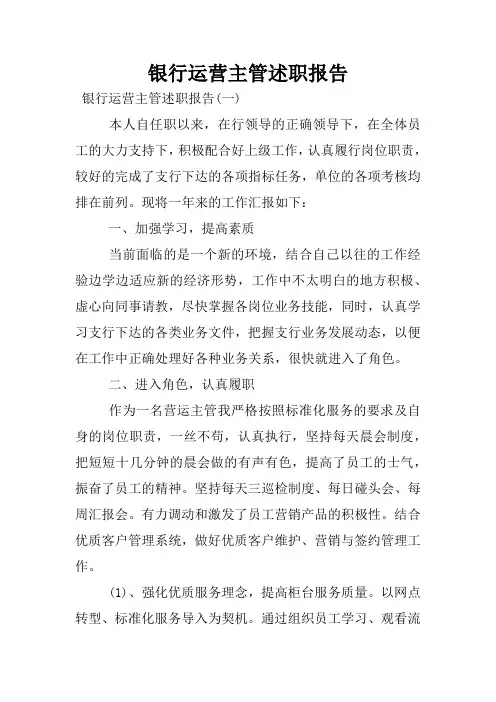 银行运营主管述职报告

银行运营主管述职报告(一)

本人自任职以来，在行领导的正确领导下，在全体员工的大力支持下，积极配合好上级工作，认真履行岗位职责，较好的完成了支行下达的各项指标任务，单位的各项考核均排在前列。现将一年来的工作汇报如下：

一、加强学习，提高素质

当前面临的是一个新的环境，结合自己以往的工作经验边学边适应新的经济形势，工作中不太明白的地方积极、虚心向同事请教，尽快掌握各岗位业务技能，同时，认真学习支行下达的各类业务文件，把握支行业务发展动态，以便在工作中正确处理好各种业务关系，很快就进入了角色。

二、进入角色，认真履职

作为一名营运主管我严格按照标准化服务的要求及自身的岗位职责，一丝不苟，认真执行，坚持每天晨会制度，把短短十几分钟的晨会做的有声有色，提高了员工的士气，振奋了员工的精神。坚持每天三巡检制度、每日碰头会、每周汇报会。有力调动和激发了员工营销产品的积极性。结合优质客户管理系统，做好优质客户维护、营销与签约管理工作。

(1)、强化优质服务理念，提高柜台服务质量。以网点转型、标准化服务导入为契机。通过组织员工学习、观看流